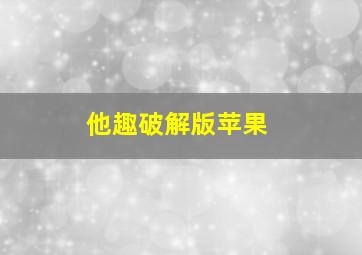 他趣破解版苹果